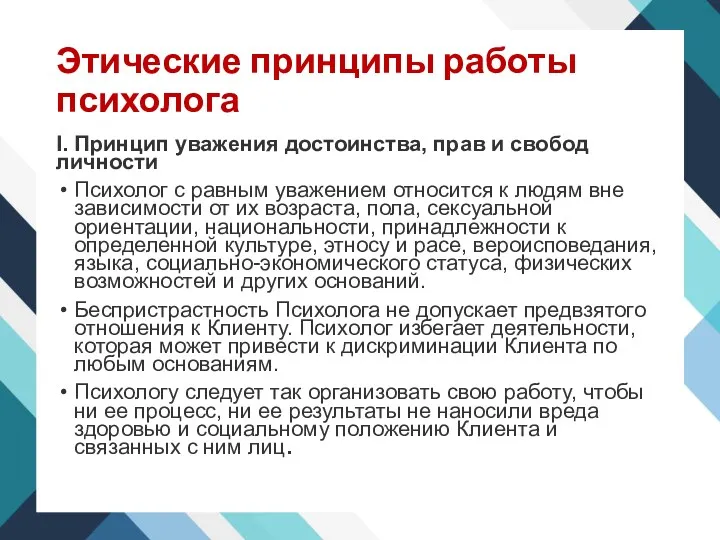 Этические принципы работы психолога

I. Принцип уважения достоинства, прав и свобод личности

• Психолог с равным уважением относится к людям вне зависимости от их возраста, пола, сексуальной ориентации, национальности, принадлежности к определенной культуре, этносу и расе, вероисповедания, языка, социально-экономического статуса, физических возможностей и других оснований.

• Беспристрастность Психолога не допускает предвзятого отношения к Клиенту. Психолог избегает деятельности, которая может привести к дискриминации Клиента по любым основаниям.

• Психологу следует так организовать свою работу, чтобы ни ее процесс, ни ее результаты не наносили вреда здоровью и социальному положению Клиента и связанных с ним лиц.